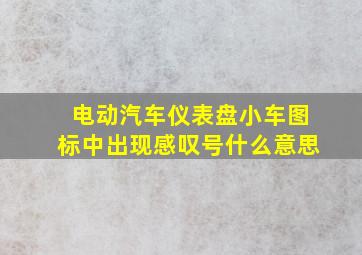 电动汽车仪表盘小车图标中出现感叹号什么意思